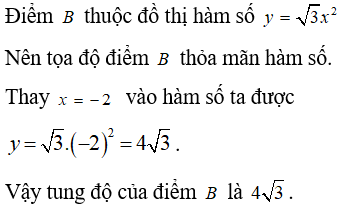 Điểm $B$ thuộc đồ thị hàm số $y = \sqrt{3}x^2$

Nên tọa độ điểm $B$ thỏa mãn hàm số.

Thay $x = -2$ vào hàm số ta được

$y = \sqrt{3}.(-2)^2 = 4\sqrt{3}$.

Vậy tung độ của điểm $B$ là $4\sqrt{3}$.